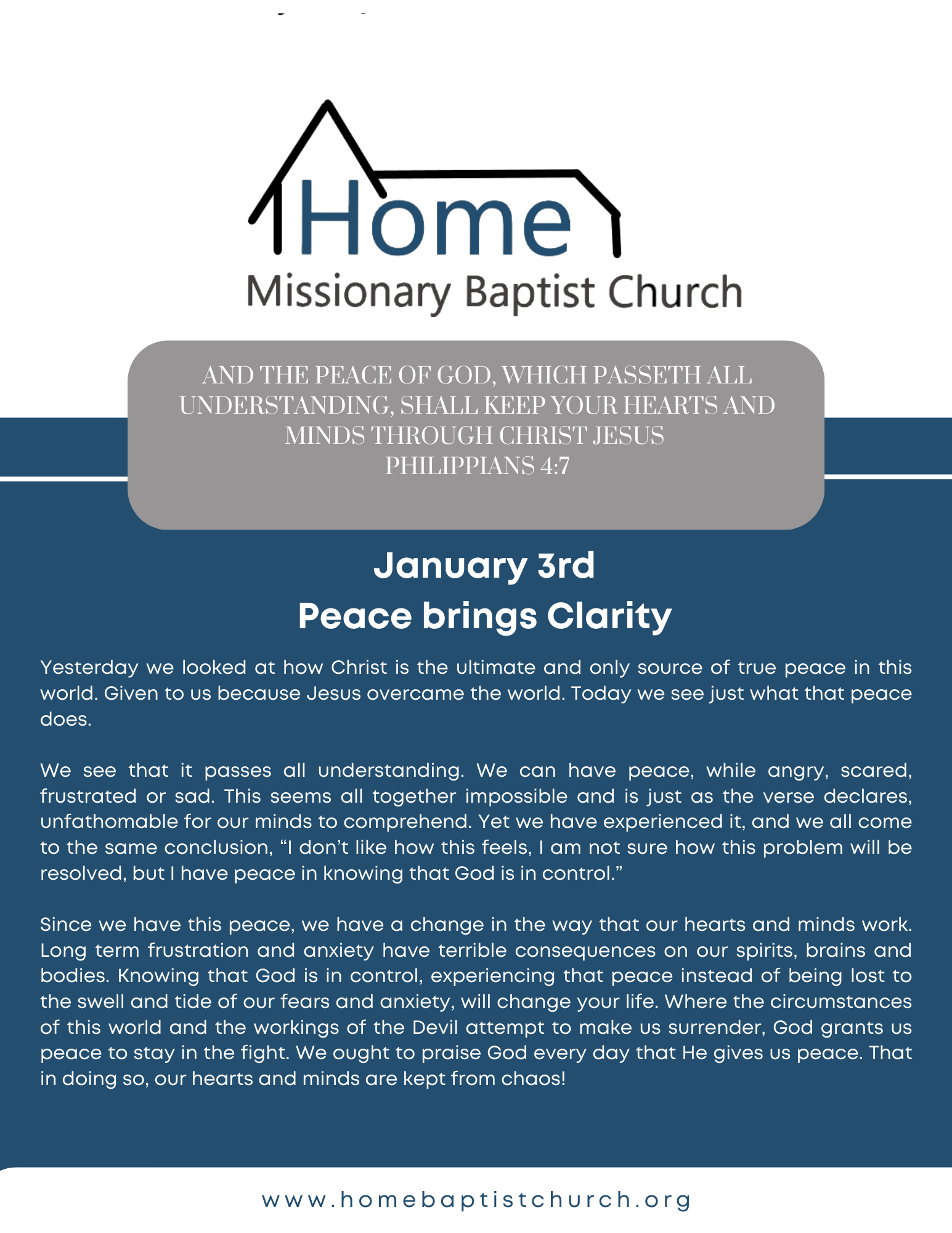 Home
Missionary Baptist Church

AND THE PEACE OF GOD, WHICH PASSETH ALL UNDERSTANDING, SHALL KEEP YOUR HEARTS AND MINDS THROUGH CHRIST JESUS
PHILIPPIANS 4:7

January 3rd
Peace brings Clarity

Yesterday we looked at how Christ is the ultimate and only source of true peace in this world. Given to us because Jesus overcame the world. Today we see just what that peace does.

We see that it passes all understanding. We can have peace, while angry, scared, frustrated or sad. This seems all together impossible and is just as the verse declares, unfathomable for our minds to comprehend. Yet we have experienced it, and we all come to the same conclusion, “I don’t like how this feels, I am not sure how this problem will be resolved, but I have peace in knowing that God is in control.”

Since we have this peace, we have a change in the way that our hearts and minds work. Long term frustration and anxiety have terrible consequences on our spirits, brains and bodies. Knowing that God is in control, experiencing that peace instead of being lost to the swell and tide of our fears and anxiety, will change your life. Where the circumstances of this world and the workings of the Devil attempt to make us surrender, God grants us peace to stay in the fight. We ought to praise God every day that He gives us peace. That in doing so, our hearts and minds are kept from chaos!

www.homebaptistchurch.org